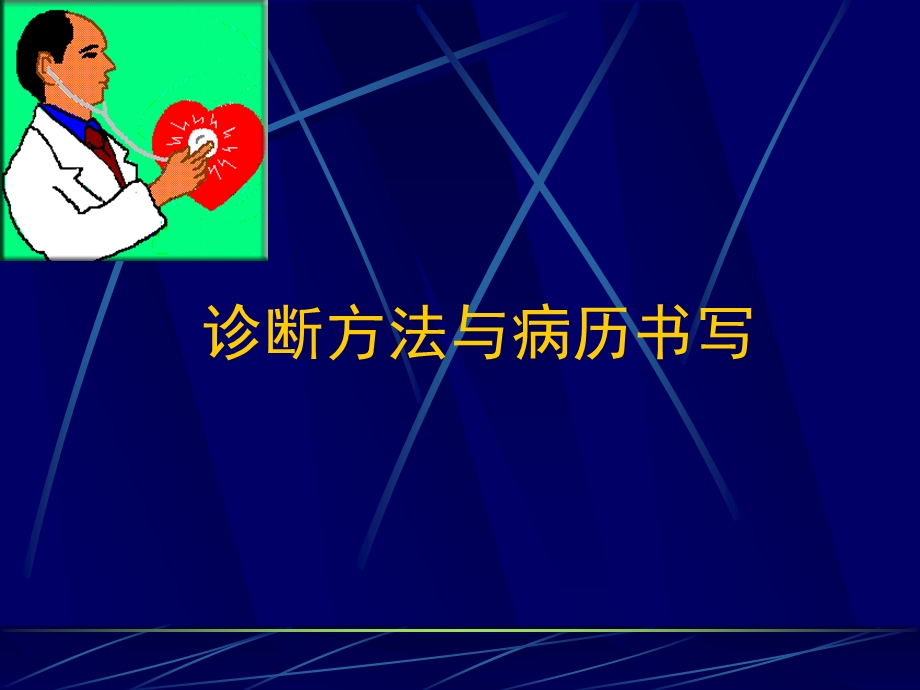 诊断方法与病历书写